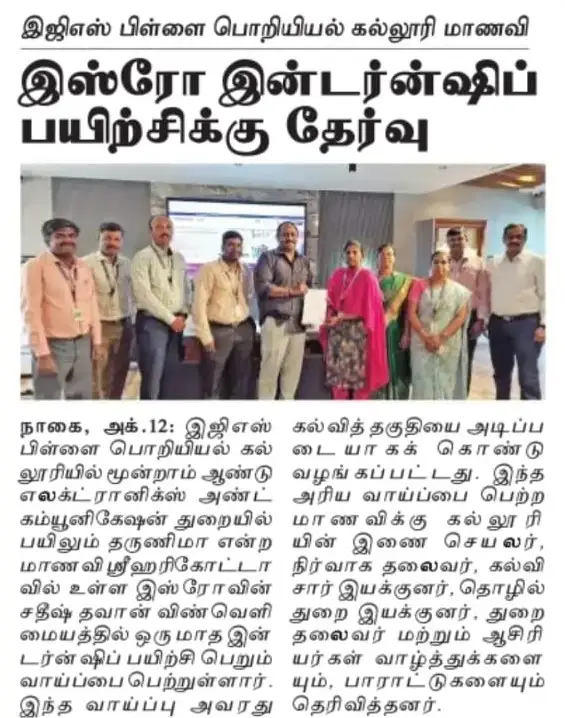 இஜிஎஸ் பிள்ளை பொறியியல் கல்லூரி மாணவி

இஸ்ரோ இன்டர்ன்ஷிப் பயிற்சிக்கு தேர்வு

நாகை, அக்.12: இஜிஎஸ் பிள்ளை பொறியியல் கல்லூரியில் மூன்றாம் ஆண்டு எலக்ட்ரானிக்ஸ் அண்ட் கம்யூனிகேஷன் துறையில் பயிலும் தருணிமா என்ற மாணவி ஸ்ரீஹரிகோட்டாவில் உள்ள இஸ்ரோவின் சதீஷ் தவான் விண்வெளி மையத்தில் ஒரு மாத இன்டர்ன்ஷிப் பயிற்சி பெறும் வாய்ப்பை பெற்றுள்ளார். இந்த வாய்ப்பு அவரது கல்வித் தகுதியை அடிப்படையாகக் கொண்டு வழங்கப்பட்டது. இந்த அரிய வாய்ப்பை பெற்ற மாணவிக்கு கல்லூரியின் இணை செயலர், நிர்வாக தலைவர், கல்வி சார் இயக்குனர், தொழில் துறை இயக்குனர், துறை தலைவர் மற்றும் ஆசிரியர்கள் வாழ்த்துக்களையும், பாராட்டுகளையும் தெரிவித்தனர்.